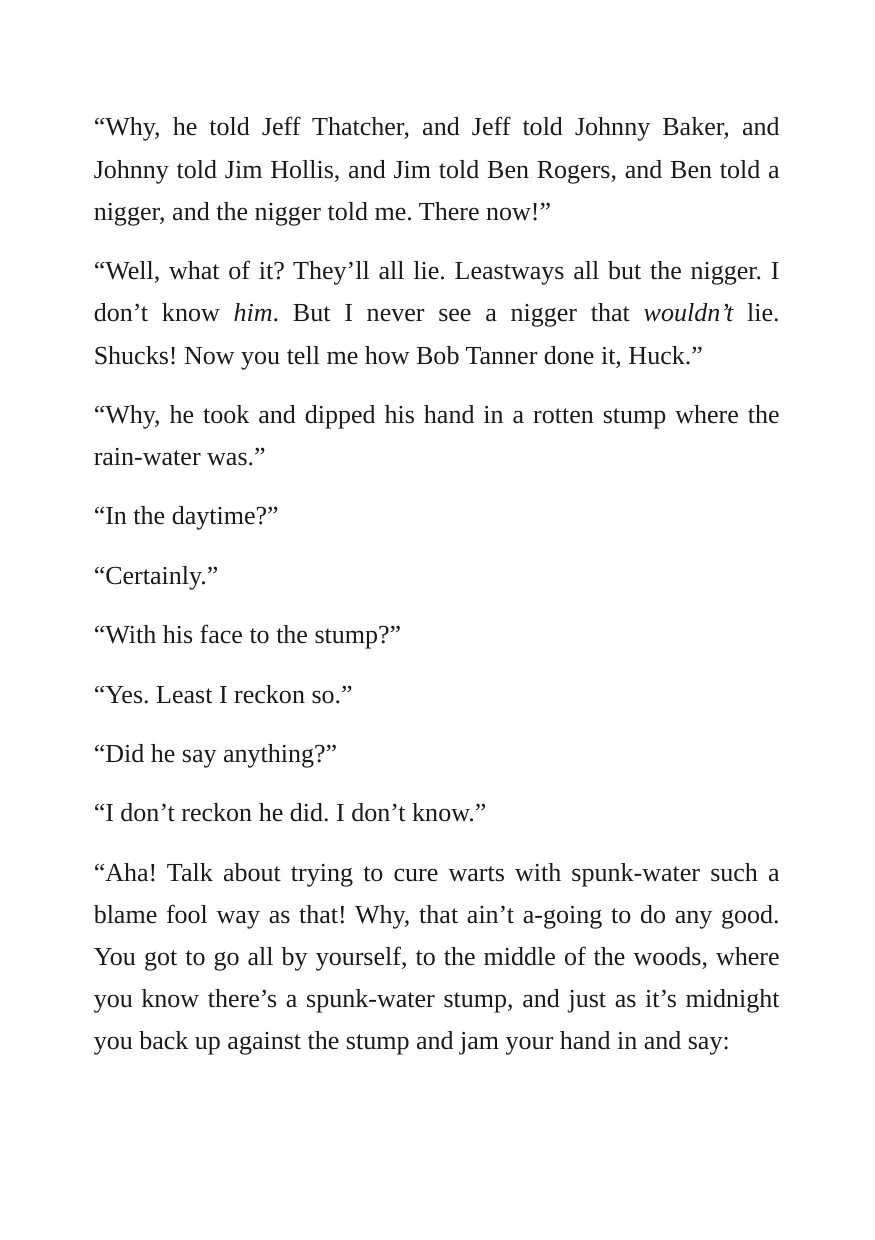 "Why, he told Jeff Thatcher, and Jeff told Johnny Baker, and Johnny told Jim Hollis, and Jim told Ben Rogers, and Ben told a nigger, and the nigger told me. There now!"

"Well, what of it? They'll all lie. Leastways all but the nigger. I don't know him. But I never see a nigger that wouldn't lie. Shucks! Now you tell me how Bob Tanner done it, Huck."

"Why, he took and dipped his hand in a rotten stump where the rain-water was."

"In the daytime?"

"Certainly."

"With his face to the stump?"

"Yes. Least I reckon so."

"Did he say anything?"

"I don't reckon he did. I don't know."

"Aha! Talk about trying to cure warts with spunk-water such a blame fool way as that! Why, that ain't a-going to do any good. You got to go all by yourself, to the middle of the woods, where you know there's a spunk-water stump, and just as it's midnight you back up against the stump and jam your hand in and say: